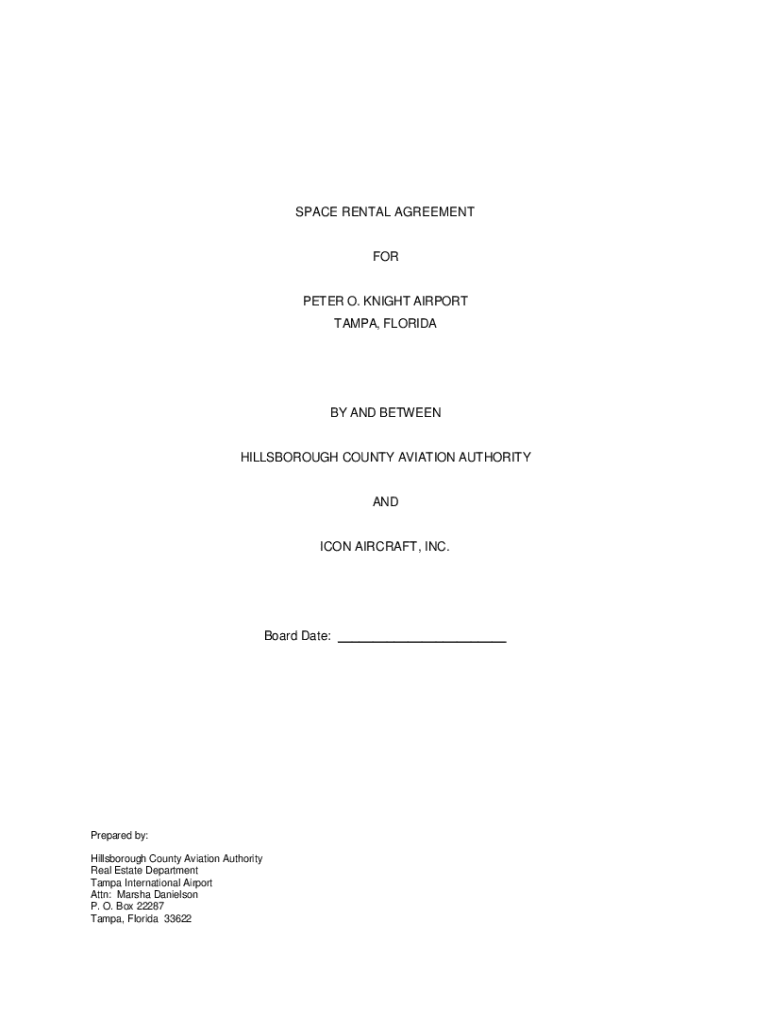 SPACE RENTAL AGREEMENT

FOR

PETER O. KNIGHT AIRPORT
TAMPA, FLORIDA

BY AND BETWEEN

HILLSBOROUGH COUNTY AVIATION AUTHORITY

AND

ICON AIRCRAFT, INC.

Board Date: ____

Prepared by:

Hillsborough County Aviation Authority
Real Estate Department
Tampa International Airport
Attn: Marsha Danielson
P. O. Box 22287
Tampa, Florida 33622